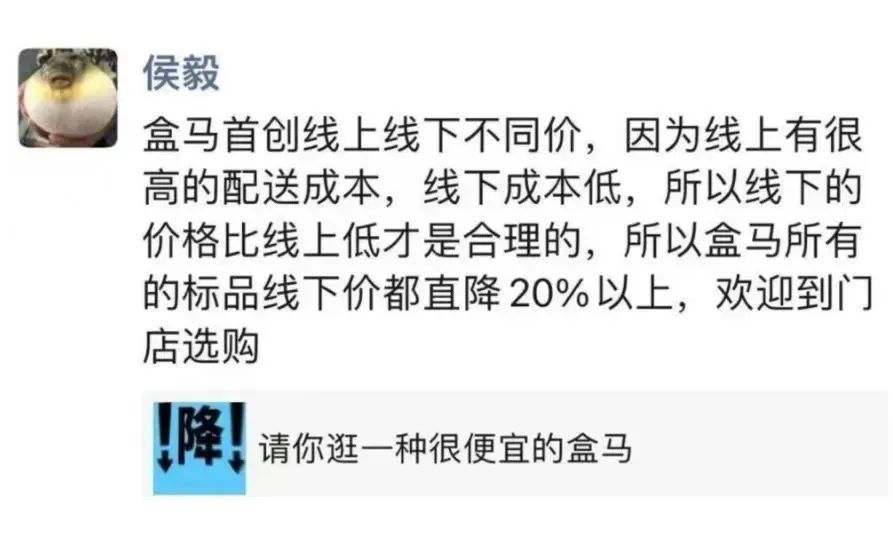 侯毅

盒马首创线上线下不同价，因为线上有很高的配送成本，线下成本低，所以线下的价格比线上低才是合理的，所以盒马所有的标品线下价都直降 20% 以上，欢迎到门店选购

!降!

请你逛一种很便宜的盒马